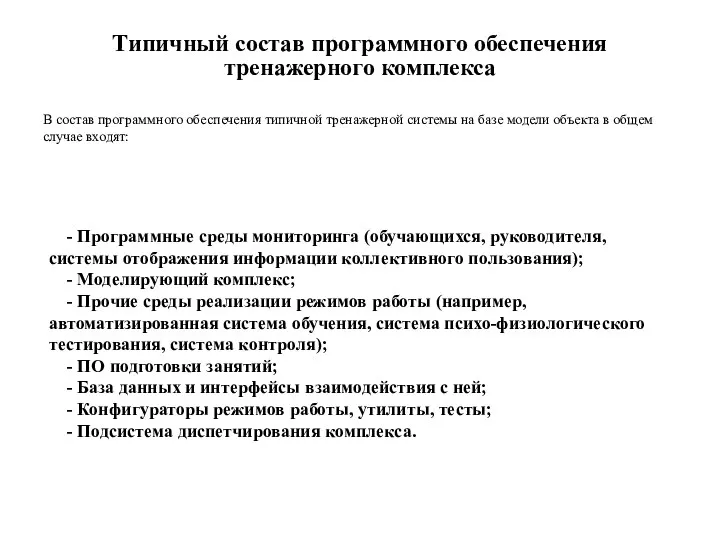 Типичный состав программного обеспечения тренажерного комплекса

В состав программного обеспечения типичной тренажерной системы на базе модели объекта в общем случае входят:

- Программные среды мониторинга (обучающихся, руководителя, системы отображения информации коллективного пользования);
- Моделирующий комплекс;
- Прочие среды реализации режимов работы (например, автоматизированная система обучения, система психо-физиологического тестирования, система контроля);
- ПО подготовки занятий;
- База данных и интерфейсы взаимодействия с ней;
- Конфигураторы режимов работы, утилиты, тесты;
- Подсистема диспетчирования комплекса.